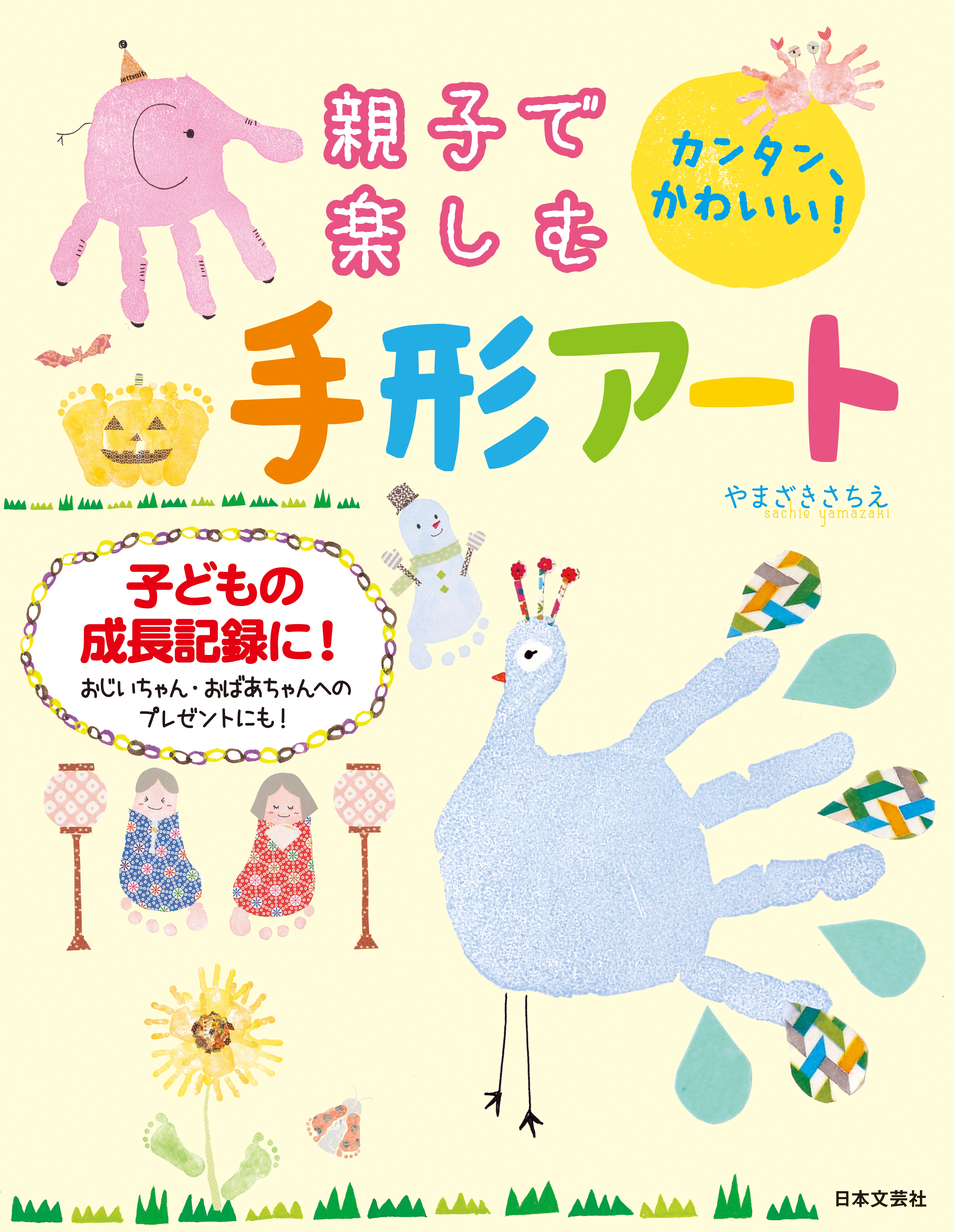 親子で楽しむ

カンタン、かわいい!

手形アート

やまざきさちえ
sachie yamazaki

子どもの成長記録に!
おじいちゃん・おばあちゃんへのプレゼントにも!

日本文芸社